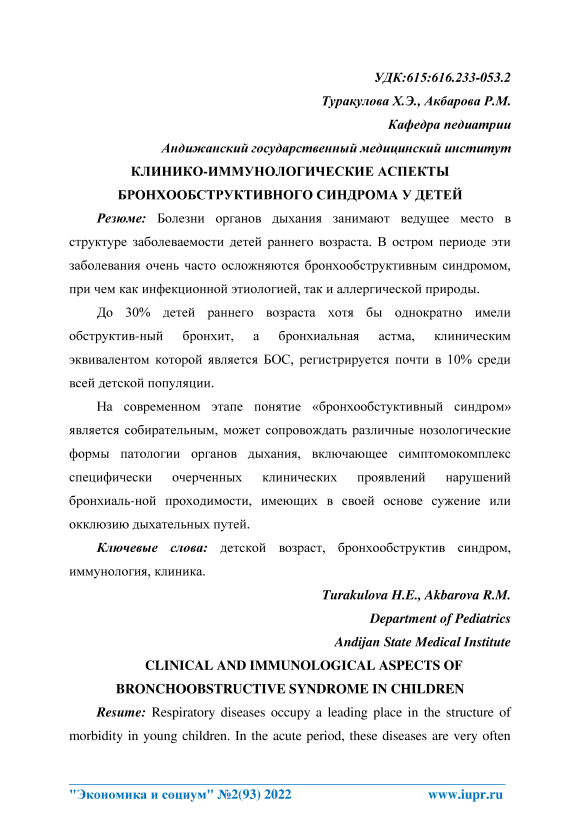 УДК:615:616.233-053.2

Туракулова Х.Э., Акбарова Р.М.

Кафедра педиатрии

Андижанский государственный медицинский институт

КЛИНИКО-ИММУНОЛОГИЧЕСКИЕ АСПЕКТЫ БРОНХООБСТРУКТИВНОГО СИНДРОМА У ДЕТЕЙ

Резюме: Болезни органов дыхания занимают ведущее место в структуре заболеваемости детей раннего возраста. В остром периоде эти заболевания очень часто осложняются бронхообструктивным синдромом, при чем как инфекционной этиологией, так и аллергической природы.

До 30% детей раннего возраста хотя бы однократно имели обструктив-ный бронхит, а бронхиальная астма, клиническим эквивалентом которой является БОС, регистрируется почти в 10% среди всей детской популяции.

На современном этапе понятие «бронхообстуктивный синдром» является собирательным, может сопровождать различные нозологические формы патологии органов дыхания, включающее симптомокомплекс специфически очерченных клинических проявлений нарушений бронхиаль-ной проходимости, имеющих в своей основе сужение или окклюзию дыхательных путей.

Ключевые слова: детской возраст, бронхообструктив синдром, иммунология, клиника.

Turakulova H.E., Akbarova R.M.

Department of Pediatrics

Andijan State Medical Institute

CLINICAL AND IMMUNOLOGICAL ASPECTS OF BRONCHOOBSTRUCTIVE SYNDROME IN CHILDREN

Resume: Respiratory diseases occupy a leading place in the structure of morbidity in young children. In the acute period, these diseases are very often

"Экономика и социум" №2(93) 2022 www.iupr.ru